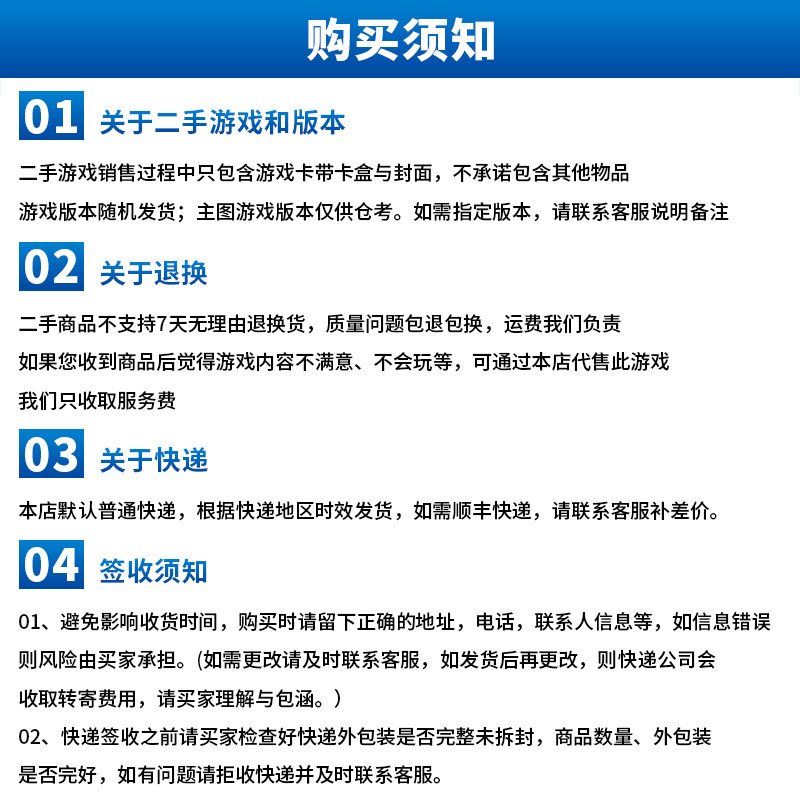 购买须知

01 关于二手游戏和版本

二手游戏销售过程中只包含游戏卡带卡盒与封面，不承诺包含其他物品
游戏版本随机发货；主图游戏版本仅供仓考。如需指定版本，请联系客服说明备注

02 关于退换

二手商品不支持7天无理由退换货，质量问题包退包换，运费我们负责
如果您收到商品后觉得游戏内容不满意、不会玩等，可通过本店代售此游戏
我们只收取服务费

03 关于快递

本店默认普通快递，根据快递地区时效发货，如需顺丰快递，请联系客服补差价。

04 签收须知

01、避免影响收货时间，购买时请留下正确的地址，电话，联系人信息等，如信息错误则风险由买家承担。(如需更改请及时联系客服，如发货后再更改，则快递公司会收取转寄费用，请买家理解与包涵。)
02、快递签收之前请买家检查好快递外包装是否完整未拆封，商品数量、外包装是否完好，如有问题请拒收快递并及时联系客服。